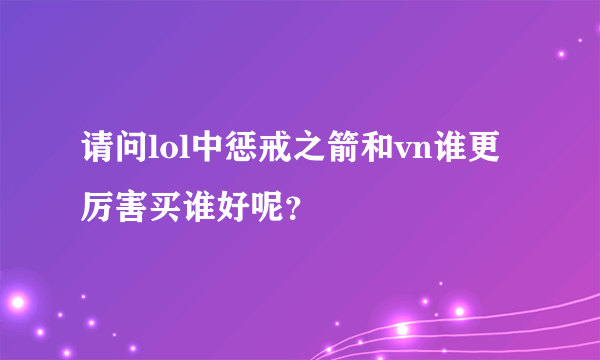 请问lol中惩戒之箭和vn谁更厉害买谁好呢?